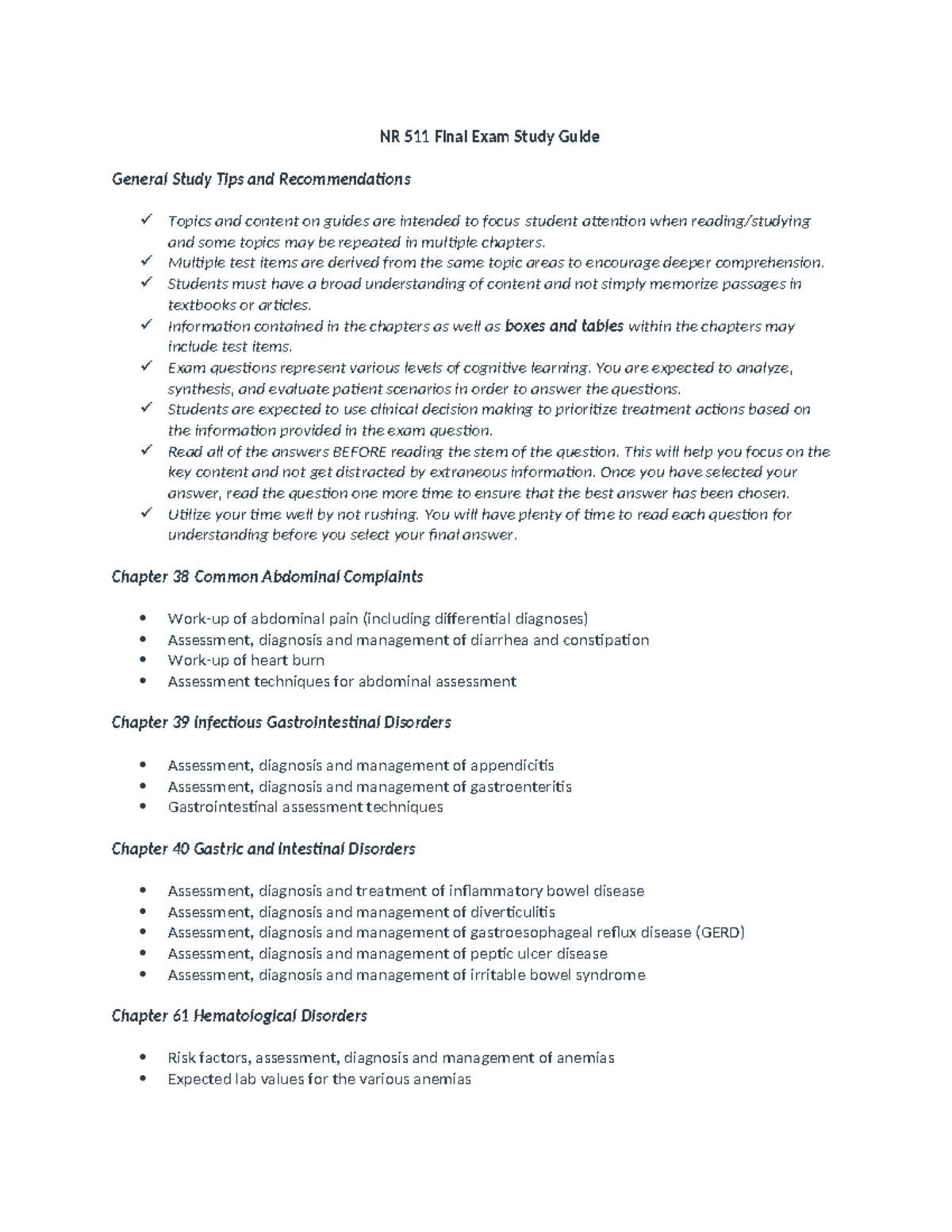 NR 511 Final Exam Study Guide

General Study Tips and Recommendations

✓ Topics and content on guides are intended to focus student attention when reading/studying and some topics may be repeated in multiple chapters.
✓ Multiple test items are derived from the same topic areas to encourage deeper comprehension.
✓ Students must have a broad understanding of content and not simply memorize passages in textbooks or articles.
✓ Information contained in the chapters as well as boxes and tables within the chapters may include test items.
✓ Exam questions represent various levels of cognitive learning. You are expected to analyze, synthesis, and evaluate patient scenarios in order to answer the questions.
✓ Students are expected to use clinical decision making to prioritize treatment actions based on the information provided in the exam question.
✓ Read all of the answers BEFORE reading the stem of the question. This will help you focus on the key content and not get distracted by extraneous information. Once you have selected your answer, read the question one more time to ensure that the best answer has been chosen.
✓ Utilize your time well by not rushing. You will have plenty of time to read each question for understanding before you select your final answer.

Chapter 38 Common Abdominal Complaints

• Work-up of abdominal pain (including differential diagnoses)
• Assessment, diagnosis and management of diarrhea and constipation
• Work-up of heart burn
• Assessment techniques for abdominal assessment

Chapter 39 Infectious Gastrointestinal Disorders

• Assessment, diagnosis and management of appendicitis
• Assessment, diagnosis and management of gastroenteritis
• Gastrointestinal assessment techniques

Chapter 40 Gastric and Intestinal Disorders

• Assessment, diagnosis and treatment of inflammatory bowel disease
• Assessment, diagnosis and management of diverticulitis
• Assessment, diagnosis and management of gastroesophageal reflux disease (GERD)
• Assessment, diagnosis and management of peptic ulcer disease
• Assessment, diagnosis and management of irritable bowel syndrome

Chapter 61 Hematological Disorders

• Risk factors, assessment, diagnosis and management of anemias
• Expected lab values for the various anemias